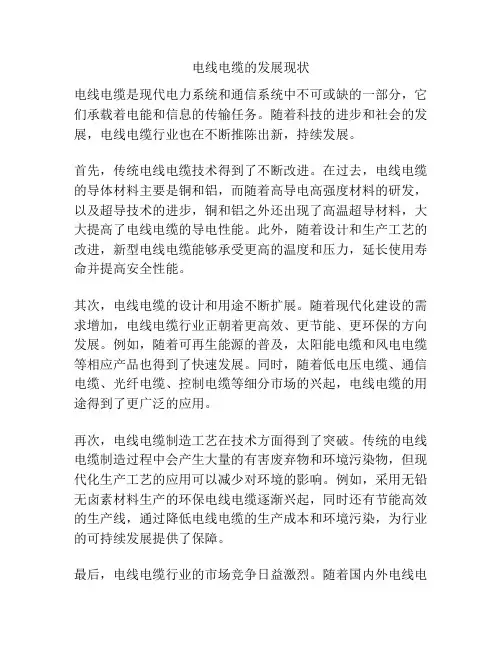 电线电缆的发展现状

电线电缆是现代电力系统和通信系统中不可或缺的一部分，它们承载着电能和信息的传输任务。随着科技的进步和社会的发展，电线电缆行业也在不断推陈出新，持续发展。

首先，传统电线电缆技术得到了不断改进。在过去，电线电缆的导体材料主要是铜和铝，而随着高导电高强度材料的研发，以及超导技术的进步，铜和铝之外还出现了高温超导材料，大大提高了电线电缆的导电性能。此外，随着设计和生产工艺的改进，新型电线电缆能够承受更高的温度和压力，延长使用寿命并提高安全性能。

其次，电线电缆的设计和用途不断扩展。随着现代化建设的需求增加，电线电缆行业正朝着更高效、更节能、更环保的方向发展。例如，随着可再生能源的普及，太阳能电缆和风电电缆等相应产品也得到了快速发展。同时，随着低电压电缆、通信电缆、光纤电缆、控制电缆等细分市场的兴起，电线电缆的用途得到了更广泛的应用。

再次，电线电缆制造工艺在技术方面得到了突破。传统的电线电缆制造过程中会产生大量的有害废弃物和环境污染物，但现代化生产工艺的应用可以减少对环境的影响。例如，采用无铅无卤素材料生产的环保电线电缆逐渐兴起，同时还有节能高效的生产线，通过降低电线电缆的生产成本和环境污染，为行业的可持续发展提供了保障。

最后，电线电缆行业的市场竞争日益激烈。随着国内外电线电